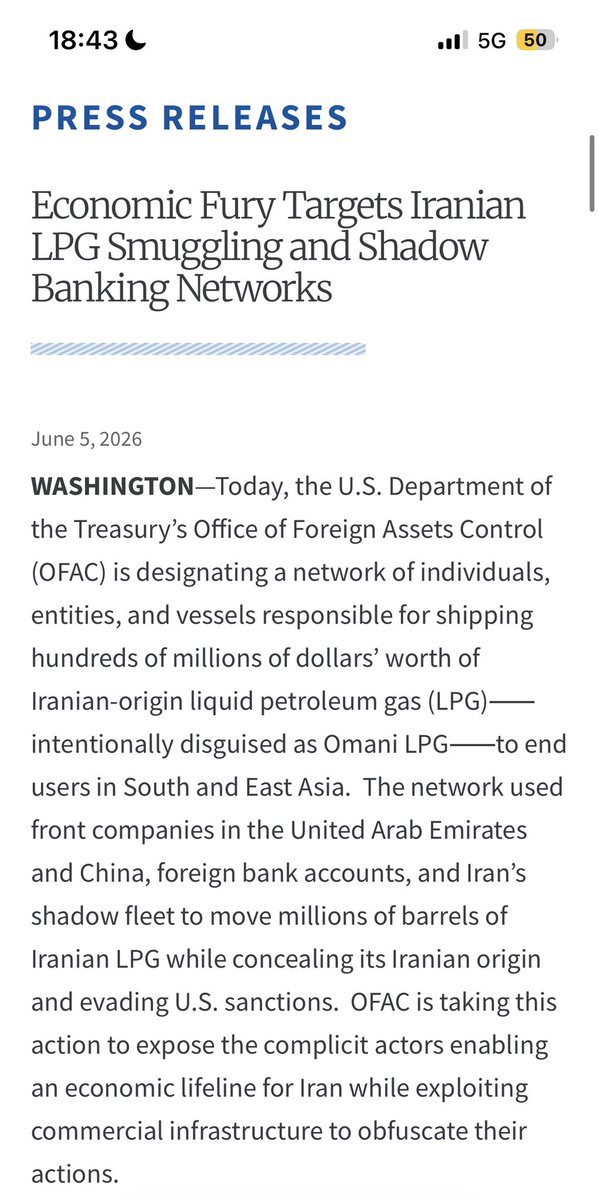 18:43

5G 50

PRESS RELEASES

Economic Fury Targets Iranian LPG Smuggling and Shadow Banking Networks

June 5, 2026

WASHINGTON—Today, the U.S. Department of the Treasury's Office of Foreign Assets Control (OFAC) is designating a network of individuals, entities, and vessels responsible for shipping hundreds of millions of dollars' worth of Iranian-origin liquid petroleum gas (LPG)——intentionally disguised as Omani LPG——to end users in South and East Asia. The network used front companies in the United Arab Emirates and China, foreign bank accounts, and Iran's shadow fleet to move millions of barrels of Iranian LPG while concealing its Iranian origin and evading U.S. sanctions. OFAC is taking this action to expose the complicit actors enabling an economic lifeline for Iran while exploiting commercial infrastructure to obfuscate their actions.